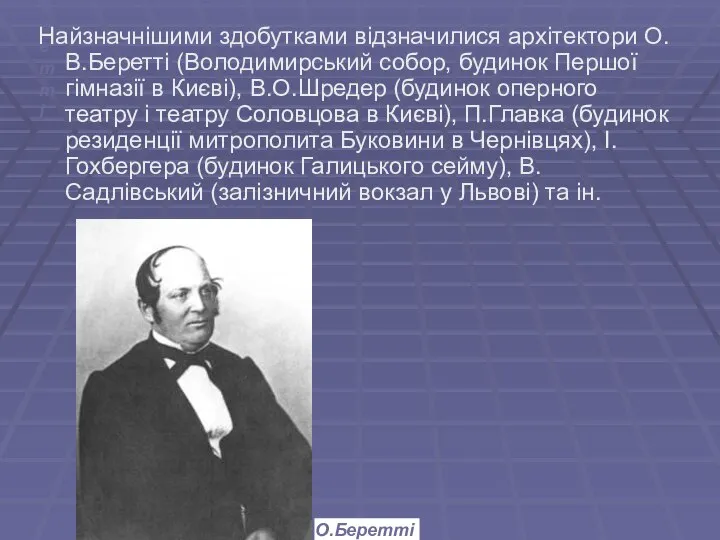 Найзначнішими здобутками відзначилися архітектори О. В.Беретті (Володимирський собор, будинок Першої гімназії в Києві), В.О.Шредер (будинок оперного театру і театру Соловцова в Києві), П.Главка (будинок резиденції митрополита Буковини в Чернівцях), І. Гохбергера (будинок Галицького сейму), В. Садлівський (залізничний вокзал у Львові) та ін.

О.Беретті